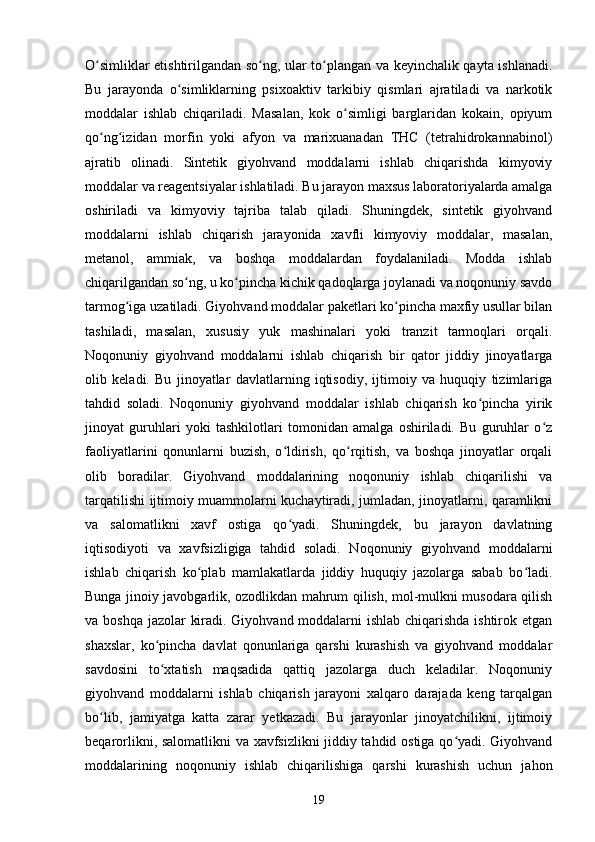 O‘simliklar etishtirilgandan so‘ng, ular to‘plangan va keyinchalik qayta ishlanadi. Bu jarayonda o‘simliklarning psixoaktiv tarkibiy qismlari ajratiladi va narkotik moddalar ishlab chiqariladi. Masalan, kok o‘simligi barglaridan kokain, opiyum qo‘ng‘izidan morfin yoki afyon va marixuanadan THC (tetrahidrokannabinol) ajratib olinadi. Sintetik giyohvand moddalarni ishlab chiqarishda kimyoviy moddalar va reagentsiyalar ishlatiladi. Bu jarayon maxsus laboratoriyalarda amalga oshiriladi va kimyoviy tajriba talab qiladi. Shuningdek, sintetik giyohvand moddalarni ishlab chiqarish jarayonida xavfli kimyoviy moddalar, masalan, metanol, ammiak, va boshqa moddalardan foydalaniladi. Modda ishlab chiqarilgandan so‘ng, u ko‘pincha kichik qadoqlarga joylanadi va noqonuniy savdo tarmog‘iga uzatiladi. Giyohvand moddalar paketlari ko‘pincha maxfiy usullar bilan tashiladi, masalan, xususiy yuk mashinalari yoki tranzit tarmoqlari orqali. Noqonuniy giyohvand moddalarni ishlab chiqarish bir qator jiddiy jinoyatlarga olib keladi. Bu jinoyatlar davlatlarning iqtisodiy, ijtimoiy va huquqiy tizimlariga tahdid soladi. Noqonuniy giyohvand moddalar ishlab chiqarish ko‘pincha yirik jinoyat guruhlari yoki tashkilotlari tomonidan amalga oshiriladi. Bu guruhlar o‘z faoliyatlarini qonunlarni buzish, o‘ldirish, qo‘rqitish, va boshqa jinoyatlar orqali olib boradilar. Giyohvand moddalarining noqonuniy ishlab chiqarilishi va tarqatilishi ijtimoiy muammolarni kuchaytiradi, jumladan, jinoyatlarni, qaramlikni va salomatlikni xavf ostiga qo‘yadi. Shuningdek, bu jarayon davlatning iqtisodiyoti va xavfsizligiga tahdid soladi. Noqonuniy giyohvand moddalarni ishlab chiqarish ko‘plab mamlakatlarda jiddiy huquqiy jazolarga sabab bo‘ladi. Bunga jinoiy javobgarlik, ozodlikdan mahrum qilish, mol-mulkni musodara qilish va boshqa jazolar kiradi. Giyohvand moddalarni ishlab chiqarishda ishtirok etgan shaxslar, ko‘pincha davlat qonunlariga qarshi kurashish va giyohvand moddalar savdosini to‘xtatish maqsadida qattiq jazolarga duch keladilar. Noqonuniy giyohvand moddalarni ishlab chiqarish jarayoni xalqaro darajada keng tarqalgan bo‘lib, jamiyatga katta zarar yetkazadi. Bu jarayonlar jinoyatchilikni, ijtimoiy beqarorlikni, salomatlikni va xavfsizlikni jiddiy tahdid ostiga qo‘yadi. Giyohvand moddalarining noqonuniy ishlab chiqarilishiga qarshi kurashish uchun jahon

19